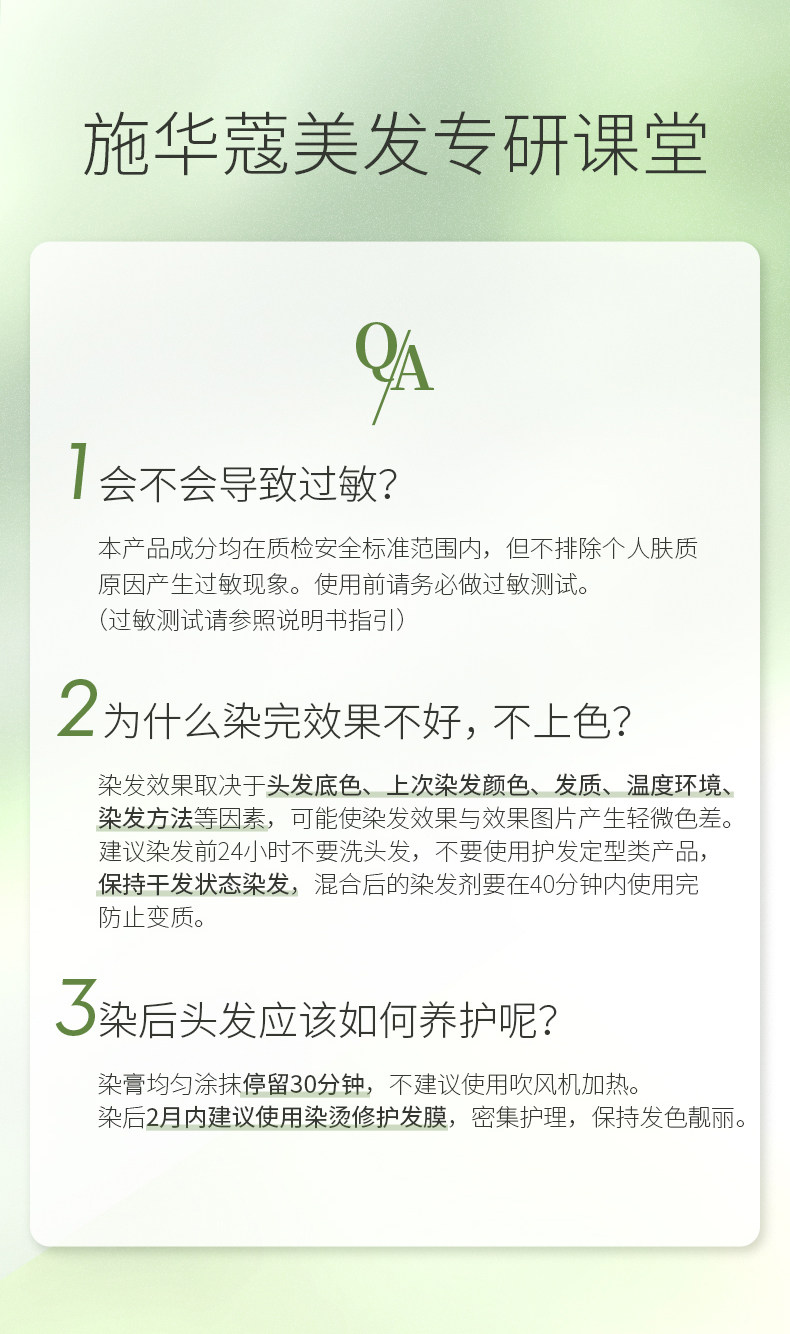 施华蔻美发专研课堂

Q/A

1会不会导致过敏?

本产品成分均在质检安全标准范围内，但不排除个人肤质原因产生过敏现象。使用前请务必做过敏测试。
(过敏测试请参照说明书指引)

2为什么染完效果不好，不上色?

染发效果取决于头发底色、上次染发颜色、发质、温度环境、染发方法等因素，可能使染发效果与效果图片产生轻微色差。建议染发前24小时不要洗头发，不要使用护发定型类产品，保持干发状态染发，混合后的染发剂要在40分钟内使用完防止变质。

3染后头发应该如何养护呢?

染膏均匀涂抹停留30分钟，不建议使用吹风机加热。
染后2月内建议使用染烫修护发膜，密集护理，保持发色靓丽。